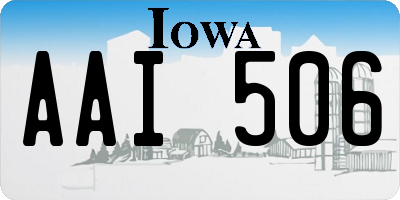 IOWA

AAI 506